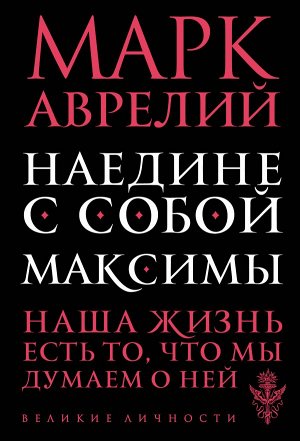 МАРК АВРЕЛИЙ

НАЕДИНЕ С СОБОЙ

МАКСИМЫ

НАША ЖИЗНЬ ЕСТЬ ТО, ЧТО МЫ ДУМАЕМ О НЕЙ

ВЕЛИКИЕ ЛИЧНОСТИ